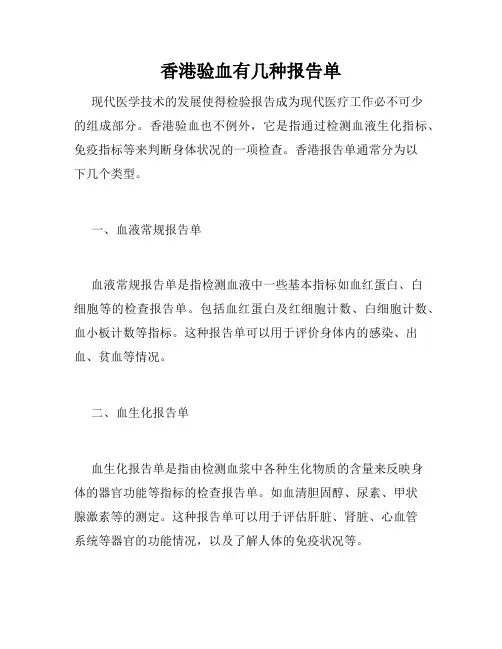 香港验血有几种报告单

现代医学技术的发展使得检验报告成为现代医疗工作必不可少的组成部分。香港验血也不例外，它是指通过检测血液生化指标、免疫指标等来判断身体状况的一项检查。香港报告单通常分为以下几个类型。

一、血液常规报告单

血液常规报告单是指检测血液中一些基本指标如血红蛋白、白细胞等的检查报告单。包括血红蛋白及红细胞计数、白细胞计数、血小板计数等指标。这种报告单可以用于评价身体内的感染、出血、贫血等情况。

二、血生化报告单

血生化报告单是指由检测血浆中各种生化物质的含量来反映身体的器官功能等指标的检查报告单。如血清胆固醇、尿素、甲状腺激素等的测定。这种报告单可以用于评估肝脏、肾脏、心血管系统等器官的功能情况，以及了解人体的免疫状况等。